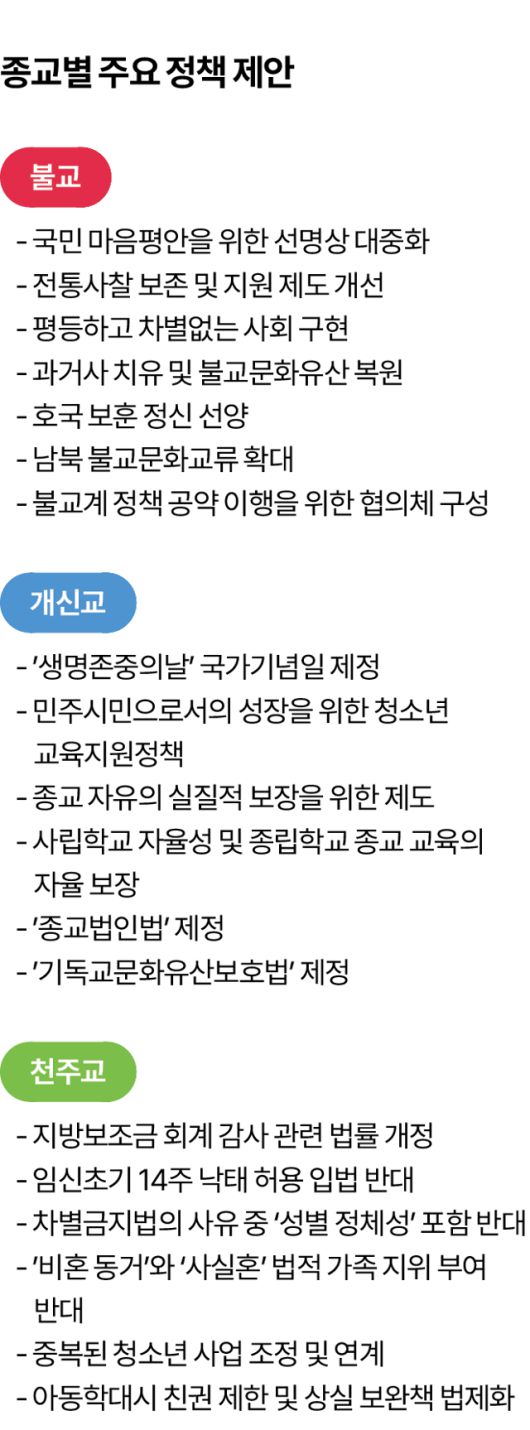 종교별 주요 정책 제안

불교

- 국민 마음평안을 위한 선명상 대중화
- 전통사찰 보존 및 지원 제도 개선
- 평등하고 차별없는 사회 구현
- 과거사 치유 및 불교문화유산 복원
- 호국 보훈 정신 선양
- 남북 불교문화교류 확대
- 불교계 정책 공약 이행을 위한 협의체 구성

개신교

- '생명존중의날' 국가기념일 제정
- 민주시민으로서의 성장을 위한 청소년 교육지원정책
- 종교 자유의 실질적 보장을 위한 제도
- 사립학교 자율성 및 종립학교 종교 교육의 자율 보장
- '종교법인법' 제정
- '기독교문화유산보호법' 제정

천주교

- 지방보조금 회계 감사 관련 법률 개정
- 임신초기 14주 낙태 허용 입법 반대
- 차별금지법의 사유 중 '성별 정체성' 포함 반대
- '비혼 동거'와 '사실혼' 법적 가족 지위 부여 반대
- 중복된 청소년 사업 조정 및 연계
- 아동학대시 친권 제한 및 상실 보완책 법제화